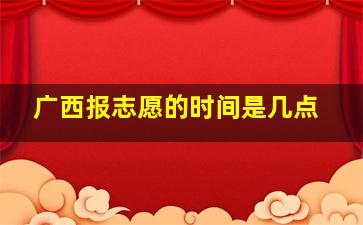 广西报志愿的时间是几点